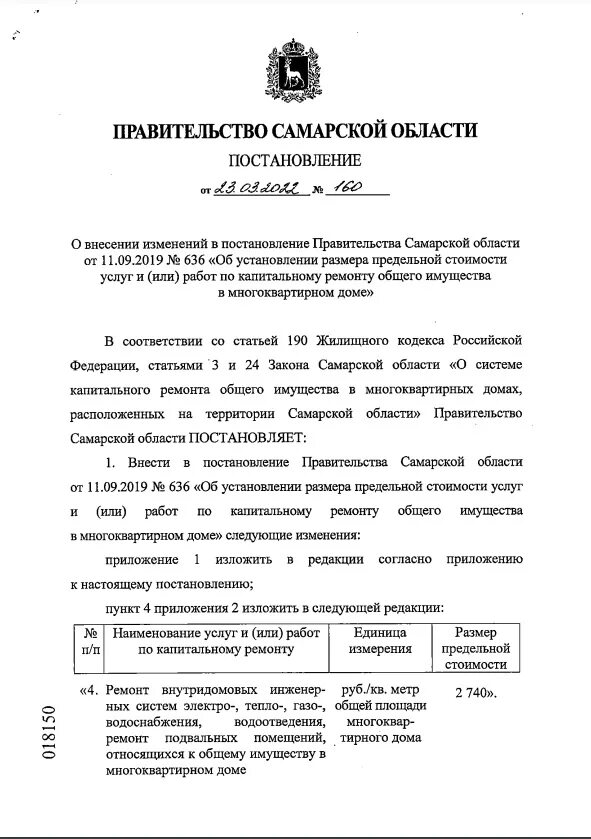 ПРАВИТЕЛЬСТВО САМАРСКОЙ ОБЛАСТИ

ПОСТАНОВЛЕНИЕ

от 23.03.2022 № 160

О внесении изменений в постановление Правительства Самарской области от 11.09.2019 № 636 «Об установлении размера предельной стоимости услуг и (или) работ по капитальному ремонту общего имущества в многоквартирном доме»

В соответствии со статьей 190 Жилищного кодекса Российской Федерации, статьями 3 и 24 Закона Самарской области «О системе капитального ремонта общего имущества в многоквартирных домах, расположенных на территории Самарской области» Правительство Самарской области ПОСТАНОВЛЯЕТ:

1. Внести в постановление Правительства Самарской области от 11.09.2019 № 636 «Об установлении размера предельной стоимости услуг и (или) работ по капитальному ремонту общего имущества в многоквартирном доме» следующие изменения:

приложение 1 изложить в редакции согласно приложению к настоящему постановлению;

пункт 4 приложения 2 изложить в следующей редакции:

| № п/п | Наименование услуг и (или) работ по капитальному ремонту | Единица измерения | Размер предельной стоимости |
|---|---|---|---|
| «4. | Ремонт внутридомовых инженерных систем электро-, тепло-, газо-, водоснабжения, водоотведения, ремонт подвальных помещений, относящихся к общему имуществу в многоквартирном доме | руб./кв. метр общей площади многоквартирного дома | 2 740». |

018150